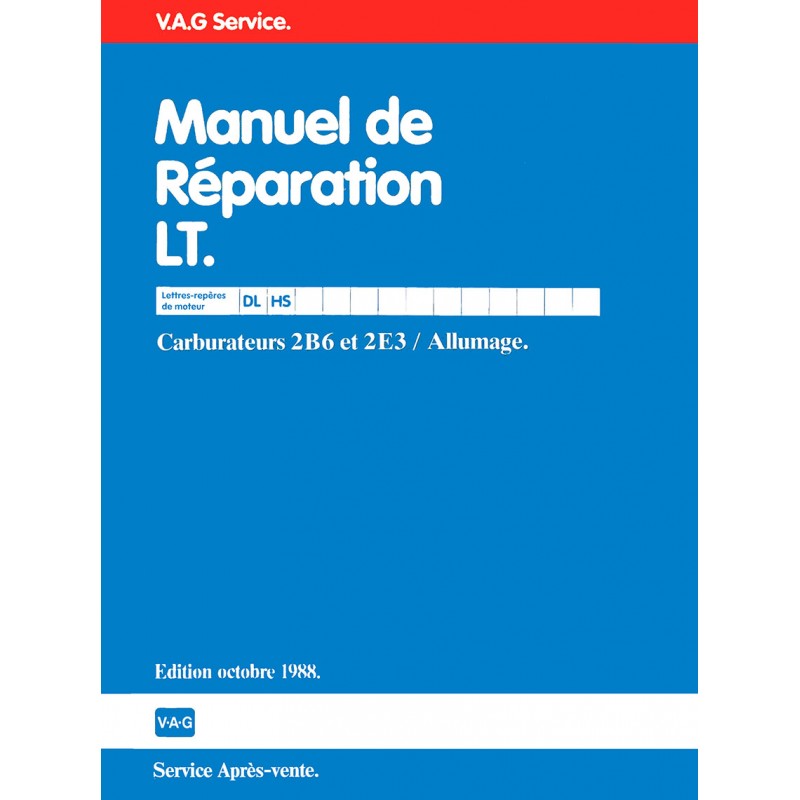 V.A.G Service.

Manuel de
Réparation
LT.

Lettres-repères
de moteur DL HS

Carburateurs 2B6 et 2E3 / Allumage.

Edition octobre 1988.

V·A·G

Service Après-vente.